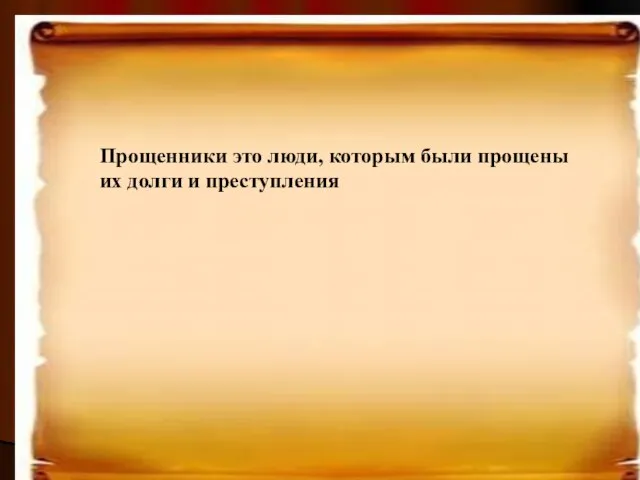 Прощенники это люди, которым были прощены их долги и преступления